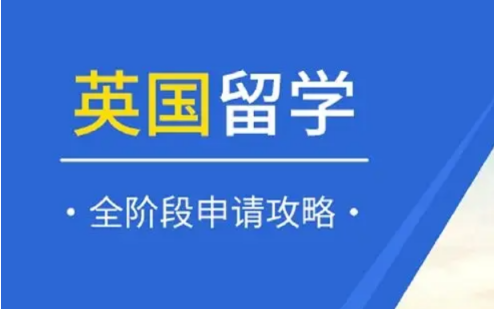 英国留学

· 全阶段申请攻略 ·